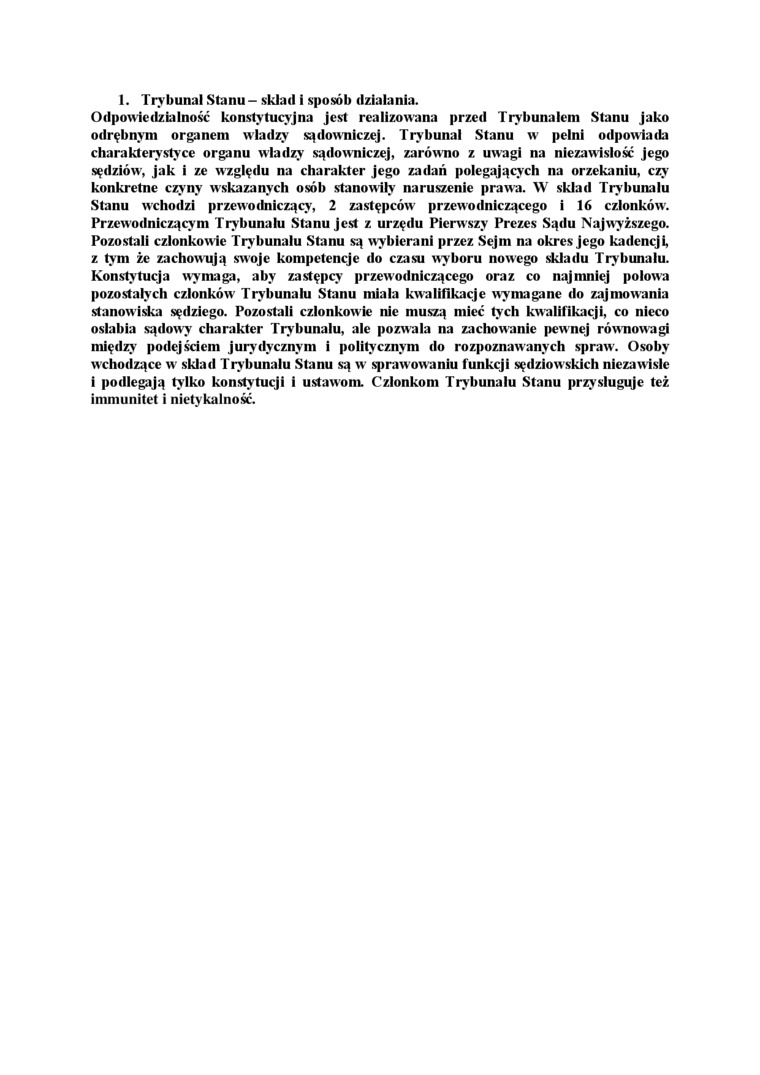 1. Trybunał Stanu – skład i sposób działania.

Odpowiedzialność konstytucyjna jest realizowana przed Trybunałem Stanu jako odrębnym organem władzy sądowniczej. Trybunał Stanu w pełni odpowiada charakterystyce organu władzy sądowniczej, zarówno z uwagi na niezawisłość jego sędziów, jak i ze względu na charakter jego zadań polegających na orzekaniu, czy konkretne czyny wskazanych osób stanowiły naruszenie prawa. W skład Trybunału Stanu wchodzi przewodniczący, 2 zastępców przewodniczącego i 16 członków. Przewodniczącym Trybunału Stanu jest z urzędu Pierwszy Prezes Sądu Najwyższego. Pozostali członkowie Trybunału Stanu są wybierani przez Sejm na okres jego kadencji, z tym że zachowują swoje kompetencje do czasu wyboru nowego składu Trybunału. Konstytucja wymaga, aby zastępcy przewodniczącego oraz co najmniej połowa pozostałych członków Trybunału Stanu miała kwalifikacje wymagane do zajmowania stanowiska sędziego. Pozostali członkowie nie muszą mieć tych kwalifikacji, co nieco osłabia sądowy charakter Trybunału, ale pozwala na zachowanie pewnej równowagi między podejściem jurydycznym i politycznym do rozpoznawanych spraw. Osoby wchodzące w skład Trybunału Stanu są w sprawowaniu funkcji sędziowskich niezawisłe i podlegają tylko konstytucji i ustawom. Członkom Trybunału Stanu przysługuje też immunitet i nietykalność.